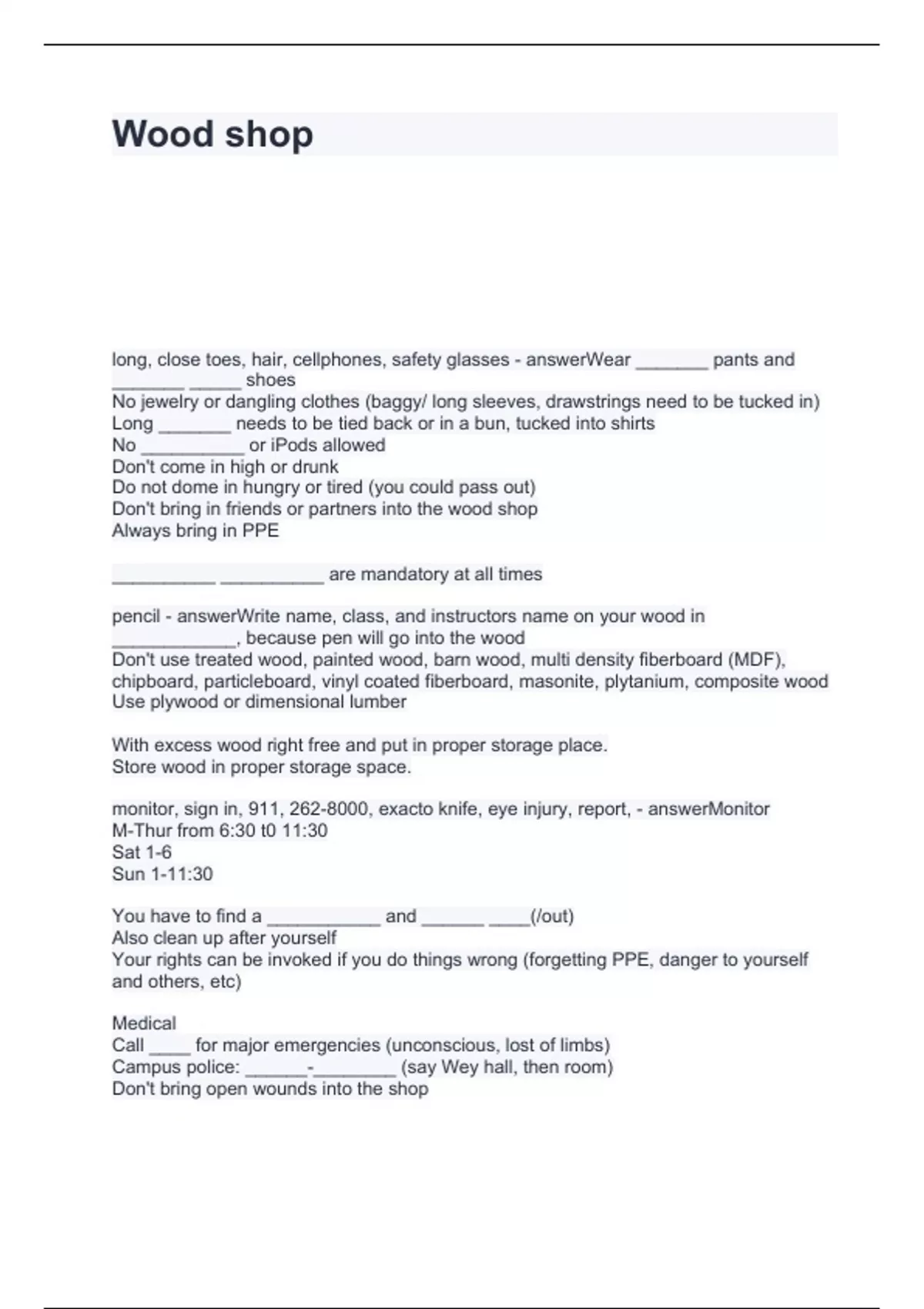 Wood shop

long, close toes, hair, cellphones, safety glasses - answerWear _______ pants and _______ _____ shoes
No jewelry or dangling clothes (baggy/ long sleeves, drawstrings need to be tucked in)
Long _______ needs to be tied back or in a bun, tucked into shirts
No __________ or iPods allowed
Don't come in high or drunk
Do not dome in hungry or tired (you could pass out)
Don't bring in friends or partners into the wood shop
Always bring in PPE

__________ __________ are mandatory at all times

pencil - answerWrite name, class, and instructors name on your wood in ____________, because pen will go into the wood
Don't use treated wood, painted wood, barn wood, multi density fiberboard (MDF), chipboard, particleboard, vinyl coated fiberboard, masonite, plytanium, composite wood
Use plywood or dimensional lumber

With excess wood right free and put in proper storage place.
Store wood in proper storage space.

monitor, sign in, 911, 262-8000, exacto knife, eye injury, report, - answerMonitor
M-Thur from 6:30 t0 11:30
Sat 1-6
Sun 1-11:30

You have to find a ___________ and ______ ____(/out)
Also clean up after yourself
Your rights can be invoked if you do things wrong (forgetting PPE, danger to yourself and others, etc)

Medical
Call ____ for major emergencies (unconscious, lost of limbs)
Campus police: ______-________ (say Wey hall, then room)
Don't bring open wounds into the shop